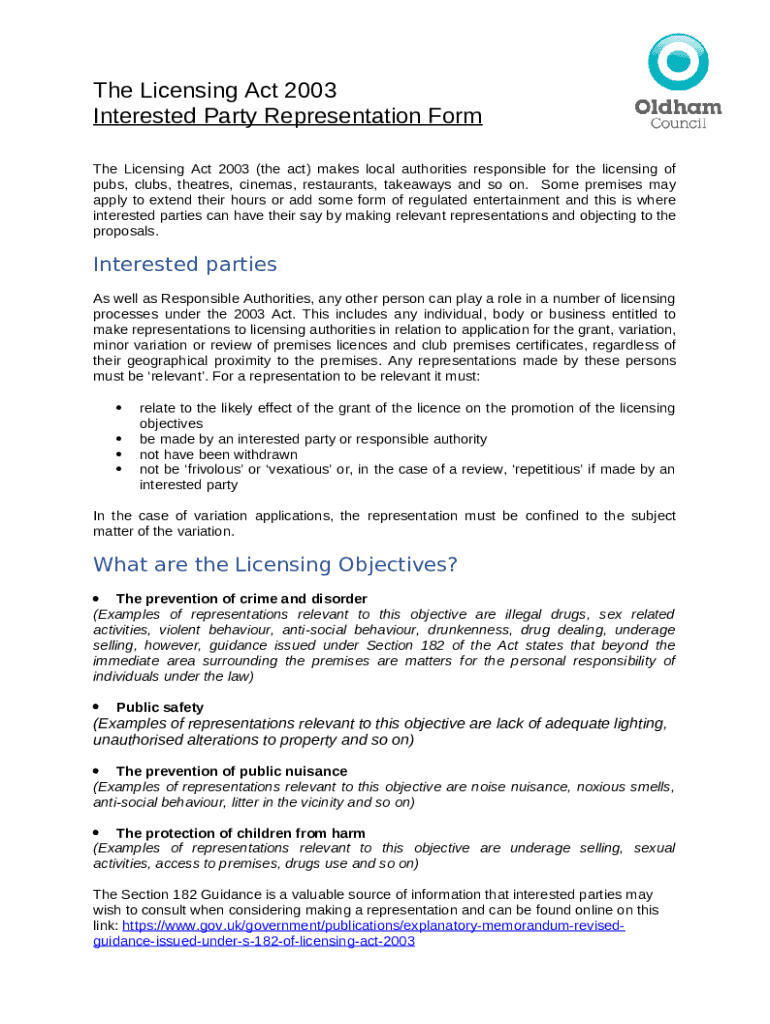 Oldham Council

The Licensing Act 2003
Interested Party Representation Form

The Licensing Act 2003 (the act) makes local authorities responsible for the licensing of pubs, clubs, theatres, cinemas, restaurants, takeaways and so on. Some premises may apply to extend their hours or add some form of regulated entertainment and this is where interested parties can have their say by making relevant representations and objecting to the proposals.

Interested parties

As well as Responsible Authorities, any other person can play a role in a number of licensing processes under the 2003 Act. This includes any individual, body or business entitled to make representations to licensing authorities in relation to application for the grant, variation, minor variation or review of premises licences and club premises certificates, regardless of their geographical proximity to the premises. Any representations made by these persons must be 'relevant'. For a representation to be relevant it must:

• relate to the likely effect of the grant of the licence on the promotion of the licensing objectives
• be made by an interested party or responsible authority
• not have been withdrawn
• not be 'frivolous' or 'vexatious' or, in the case of a review, 'repetitious' if made by an interested party

In the case of variation applications, the representation must be confined to the subject matter of the variation.

What are the Licensing Objectives?

• The prevention of crime and disorder
(Examples of representations relevant to this objective are illegal drugs, sex related activities, violent behaviour, anti-social behaviour, drunkenness, drug dealing, underage selling, however, guidance issued under Section 182 of the Act states that beyond the immediate area surrounding the premises are matters for the personal responsibility of individuals under the law)

• Public safety
(Examples of representations relevant to this objective are lack of adequate lighting, unauthorised alterations to property and so on)

• The prevention of public nuisance
(Examples of representations relevant to this objective are noise nuisance, noxious smells, anti-social behaviour, litter in the vicinity and so on)

• The protection of children from harm
(Examples of representations relevant to this objective are underage selling, sexual activities, access to premises, drugs use and so on)

The Section 182 Guidance is a valuable source of information that interested parties may wish to consult when considering making a representation and can be found online on this link: https://www.gov.uk/government/publications/explanatory-memorandum-revised-guidance-issued-under-s-182-of-licensing-act-2003